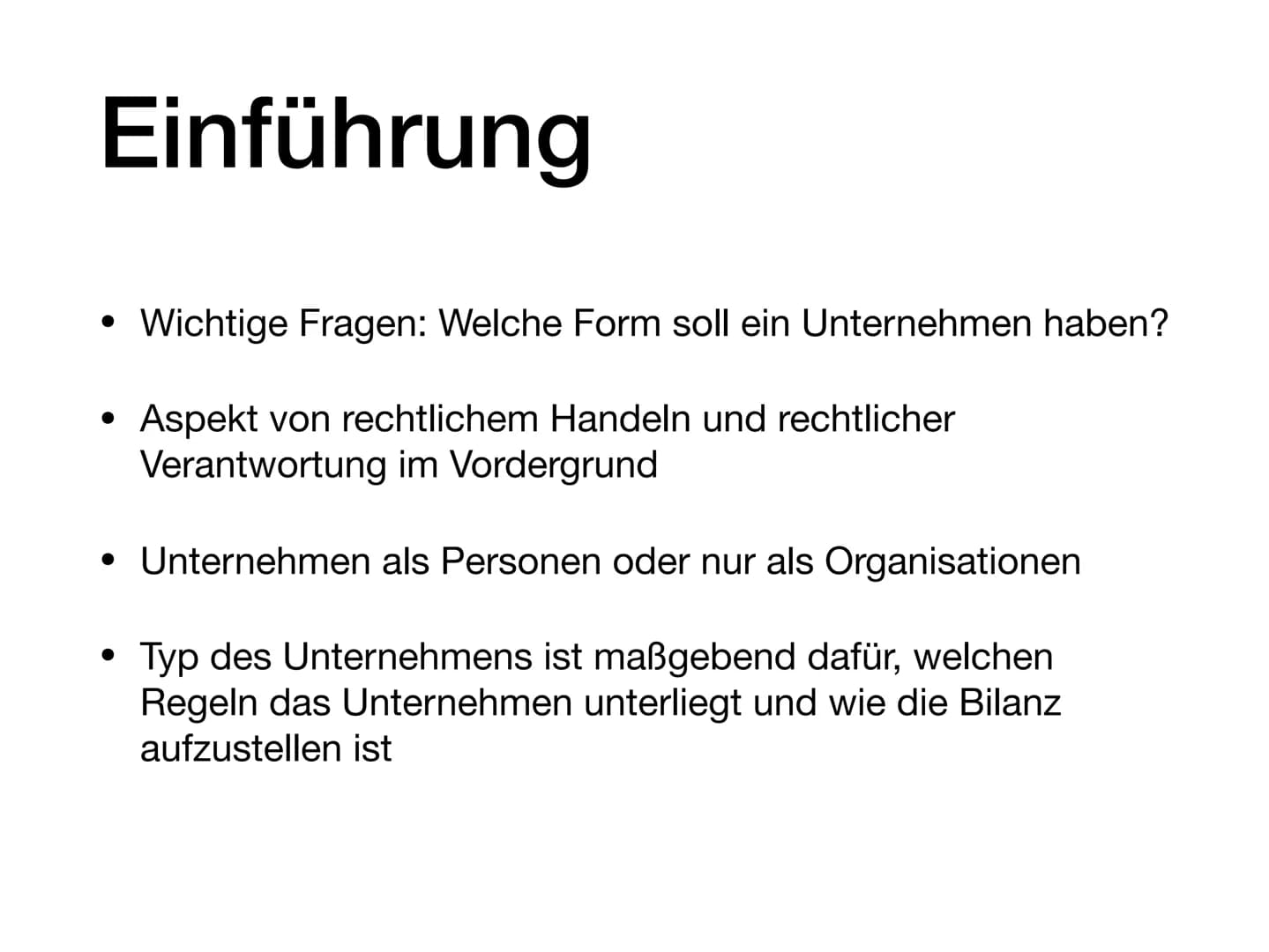 Einführung

• Wichtige Fragen: Welche Form soll ein Unternehmen haben?

• Aspekt von rechtlichem Handeln und rechtlicher Verantwortung im Vordergrund

• Unternehmen als Personen oder nur als Organisationen

• Typ des Unternehmens ist maßgebend dafür, welchen Regeln das Unternehmen unterliegt und wie die Bilanz aufzustellen ist